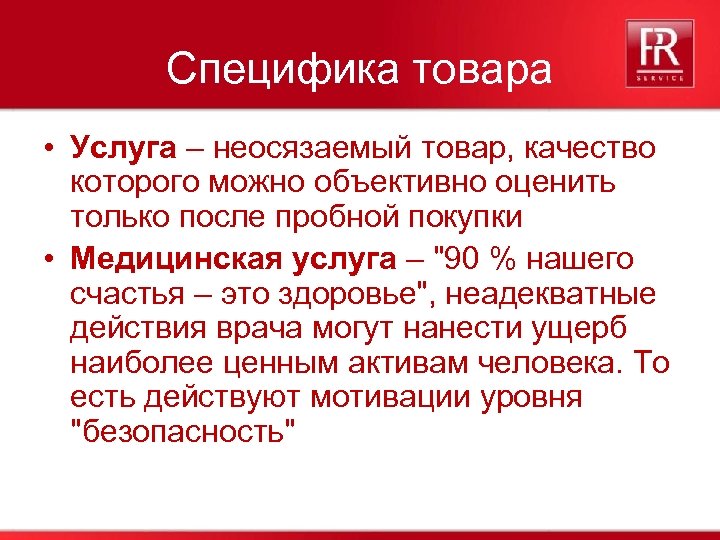 Специфика товара

PR
SERVICE

• Услуга – неосязаемый товар, качество которого можно объективно оценить только после пробной покупки

• Медицинская услуга – "90 % нашего счастья – это здоровье", неадекватные действия врача могут нанести ущерб наиболее ценным активам человека. То есть действуют мотивации уровня "безопасность"